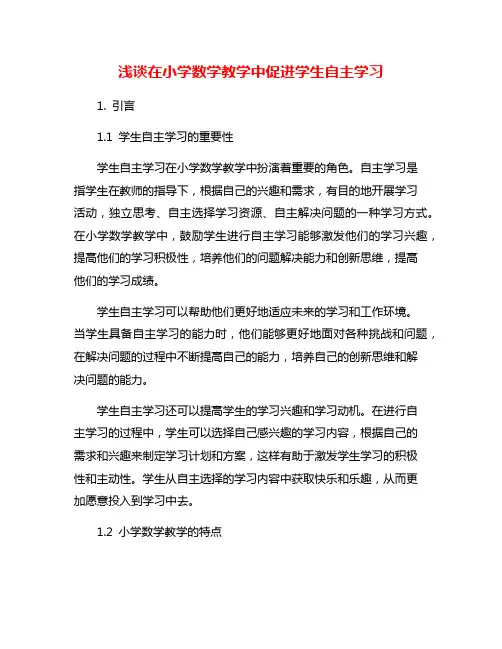 浅谈在小学数学教学中促进学生自主学习

1. 引言

1.1 学生自主学习的重要性

学生自主学习在小学数学教学中扮演着重要的角色。自主学习是指学生在教师的指导下，根据自己的兴趣和需求，有目的地开展学习活动，独立思考、自主选择学习资源、自主解决问题的一种学习方式。在小学数学教学中，鼓励学生进行自主学习能够激发他们的学习兴趣，提高他们的学习积极性，培养他们的问题解决能力和创新思维，提高他们的学习成绩。

学生自主学习可以帮助他们更好地适应未来的学习和工作环境。当学生具备自主学习的能力时，他们能够更好地面对各种挑战和问题，在解决问题的过程中不断提高自己的能力，培养自己的创新思维和解决问题的能力。

学生自主学习还可以提高学生的学习兴趣和学习动机。在进行自主学习的过程中，学生可以选择自己感兴趣的学习内容，根据自己的需求和兴趣来制定学习计划和方案，这样有助于激发学生学习的积极性和主动性。学生从自主选择的学习内容中获取快乐和乐趣，从而更加愿意投入到学习中去。

1.2 小学数学教学的特点